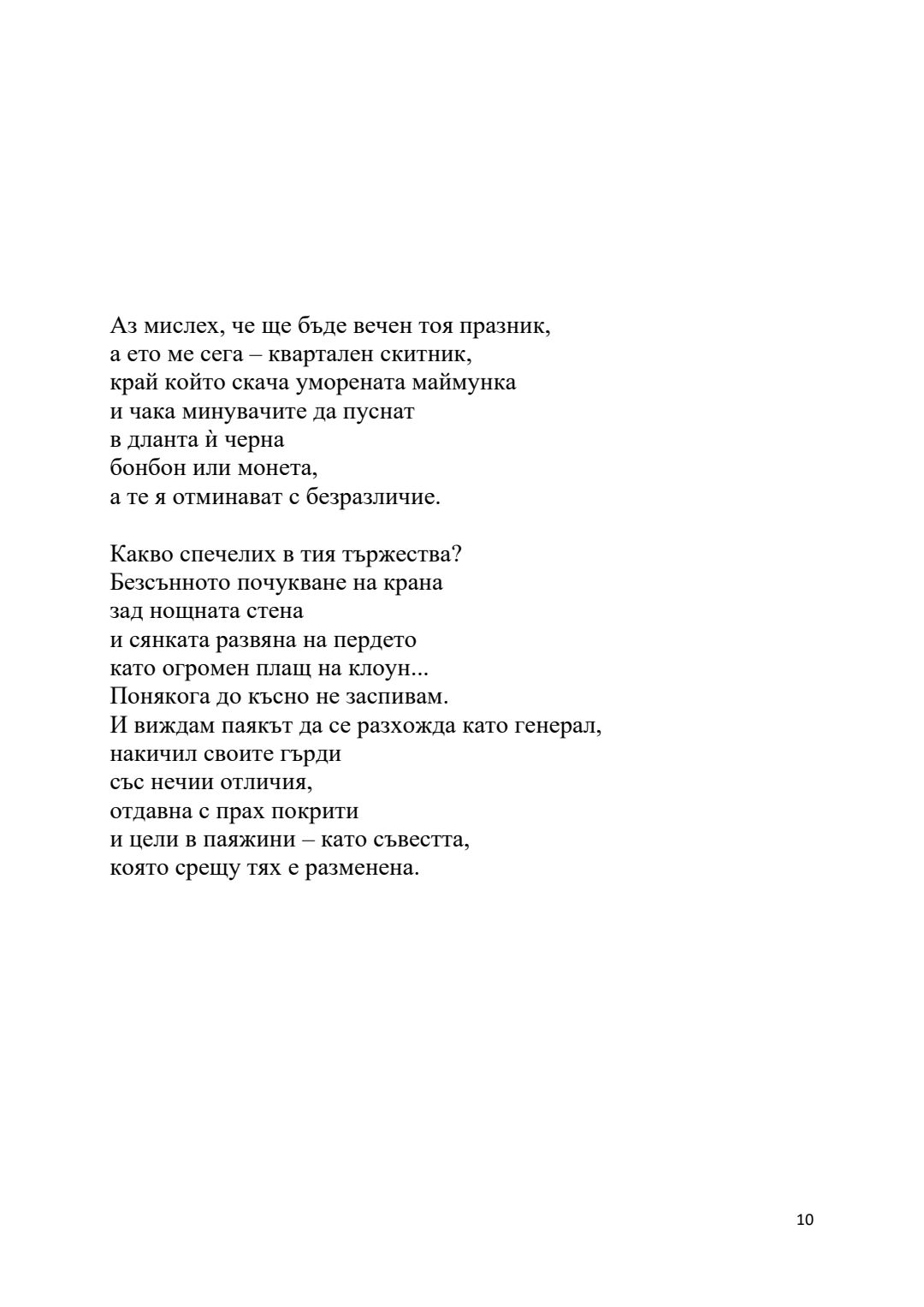 Аз мислех, че ще бъде вечен тоя празник,
а ето ме сега – квартален скитник,
край който скача уморената маймунка
и чака минувачите да пуснат
в дланта ѝ черна
бонбон или монета,
а те я отминават с безразличие.

Какво спечелих в тия тържества?
Безсънното почукване на крана
зад нощната стена
и сянката развяна на пердето
като огромен плащ на клоун...
Понякога до късно не заспивам.
И виждам паякът да се разхожда като генерал,
накичил своите гърди
със нечии отличия,
отдавна с прах покрити
и цели в паяжини – като съвестта,
която срещу тях е разменена.

10